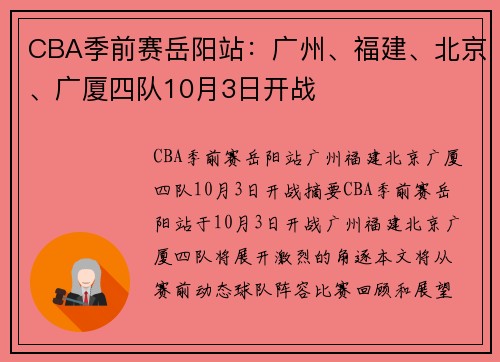 CBA季前赛岳阳站：广州、福建、北京、广厦四队10月3日开战

CBA季前赛岳阳站广州福建北京广厦四队10月3日开战摘要CBA季前赛岳阳站于10月3日开战广州福建北京广厦四队将展开激烈的角逐本文将从赛前动态球队阵容比赛回顾和展望